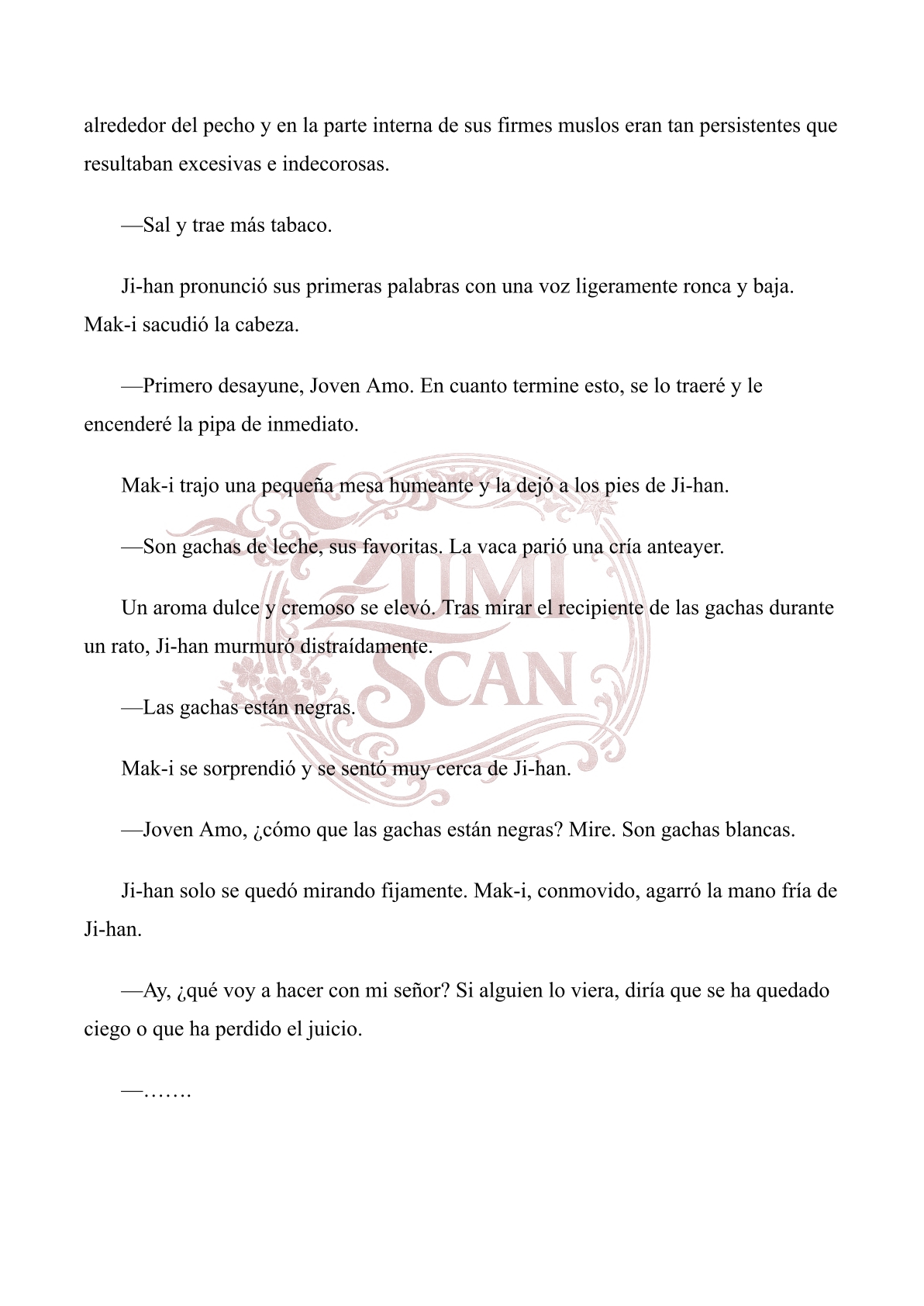 alrededor del pecho y en la parte interna de sus firmes muslos eran tan persistentes que resultaban excesivas e indecorosas.

—Sal y trae más tabaco.

Ji-han pronunció sus primeras palabras con una voz ligeramente ronca y baja. Mak-i sacudió la cabeza.

—Primero desayune, Joven Amo. En cuanto termine esto, se lo traeré y le encenderé la pipa de inmediato.

Mak-i trajo una pequeña mesa humeante y la dejó a los pies de Ji-han.

—Son gachas de leche, sus favoritas. La vaca parió una cría anteayer.

Un aroma dulce y cremoso se elevó. Tras mirar el recipiente de las gachas durante un rato, Ji-han murmuró distraídamente.

—Las gachas están negras.

Mak-i se sorprendió y se sentó muy cerca de Ji-han.

—Joven Amo, ¿cómo que las gachas están negras? Mire. Son gachas blancas.

Ji-han solo se quedó mirando fijamente. Mak-i, conmovido, agarró la mano fría de Ji-han.

—Ay, ¿qué voy a hacer con mi señor? Si alguien lo viera, diría que se ha quedado ciego o que ha perdido el juicio.

—…….

ZUMI SCAN